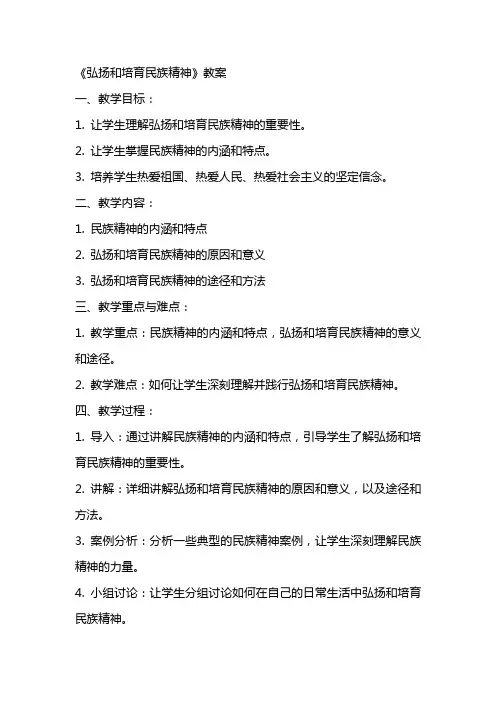 《弘扬和培育民族精神》教案

一、教学目标：

1. 让学生理解弘扬和培育民族精神的重要性。

2. 让学生掌握民族精神的内涵和特点。

3. 培养学生热爱祖国、热爱人民、热爱社会主义的坚定信念。

二、教学内容：

1. 民族精神的内涵和特点

2. 弘扬和培育民族精神的原因和意义

3. 弘扬和培育民族精神的途径和方法

三、教学重点与难点：

1. 教学重点：民族精神的内涵和特点，弘扬和培育民族精神的意义和途径。

2. 教学难点：如何让学生深刻理解并践行弘扬和培育民族精神。

四、教学过程：

1. 导入：通过讲解民族精神的内涵和特点，引导学生了解弘扬和培育民族精神的重要性。

2. 讲解：详细讲解弘扬和培育民族精神的原因和意义，以及途径和方法。

3. 案例分析：分析一些典型的民族精神案例，让学生深刻理解民族精神的力量。

4. 小组讨论：让学生分组讨论如何在自己的日常生活中弘扬和培育民族精神。